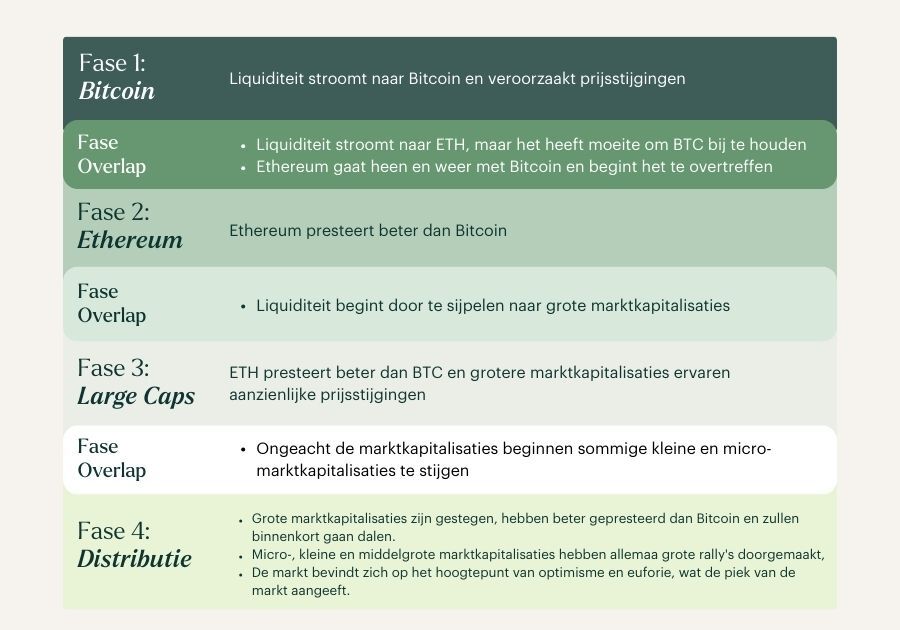 Fase 1:
Bitcoin

Liquiditeit stroomt naar Bitcoin en veroorzaakt prijsstijgingen

Fase
Overlap

• Liquiditeit stroomt naar ETH, maar het heeft moeite om BTC bij te houden
• Ethereum gaat heen en weer met Bitcoin en begint het te overtreffen

Fase 2:
Ethereum

Ethereum presteert beter dan Bitcoin

Fase
Overlap

• Liquiditeit begint door te sijpelen naar grote marktkapitalisaties

Fase 3:
Large Caps

ETH presteert beter dan BTC en grotere marktkapitalisaties ervaren aanzienlijke prijsstijgingen

Fase
Overlap

• Ongeacht de marktkapitalisaties beginnen sommige kleine en micro-marktkapitalisaties te stijgen

Fase 4:
Distributie

• Grote marktkapitalisaties zijn gestegen, hebben beter gepresteerd dan Bitcoin en zullen binnenkort gaan dalen.
• Micro-, kleine en middelgrote marktkapitalisaties hebben allemaa grote rally's doorgemaakt,
• De markt bevindt zich op het hoogtepunt van optimisme en euforie, wat de piek van de markt aangeeft.